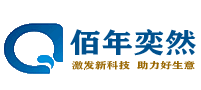 佰年奕然
激发新科技 助力好生意